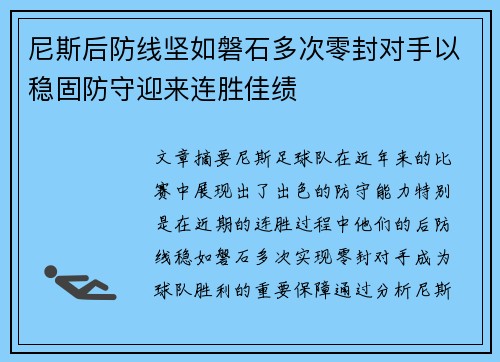 尼斯后防线坚如磐石多次零封对手以稳固防守迎来连胜佳绩

文章摘要尼斯足球队在近年来的比赛中展现出了出色的防守能力特别是在近期的连胜过程中他们的后防线稳如磐石多次实现零封对手成为球队胜利的重要保障通过分析尼斯